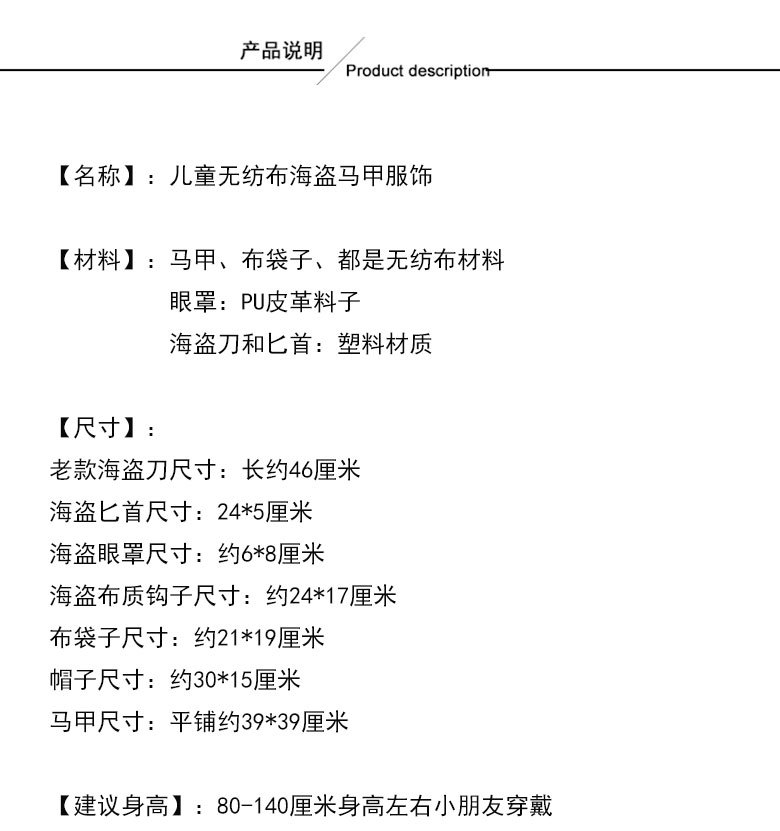 产品说明
Product description

【名称】：儿童无纺布海盗马甲服饰

【材料】：马甲、布袋子、都是无纺布材料
眼罩：PU皮革料子
海盗刀和匕首：塑料材质

【尺寸】：
老款海盗刀尺寸：长约46厘米
海盗匕首尺寸：24*5厘米
海盗眼罩尺寸：约6*8厘米
海盗布质钩子尺寸：约24*17厘米
布袋子尺寸：约21*19厘米
帽子尺寸：约30*15厘米
马甲尺寸：平铺约39*39厘米

【建议身高】：80-140厘米身高左右小朋友穿戴